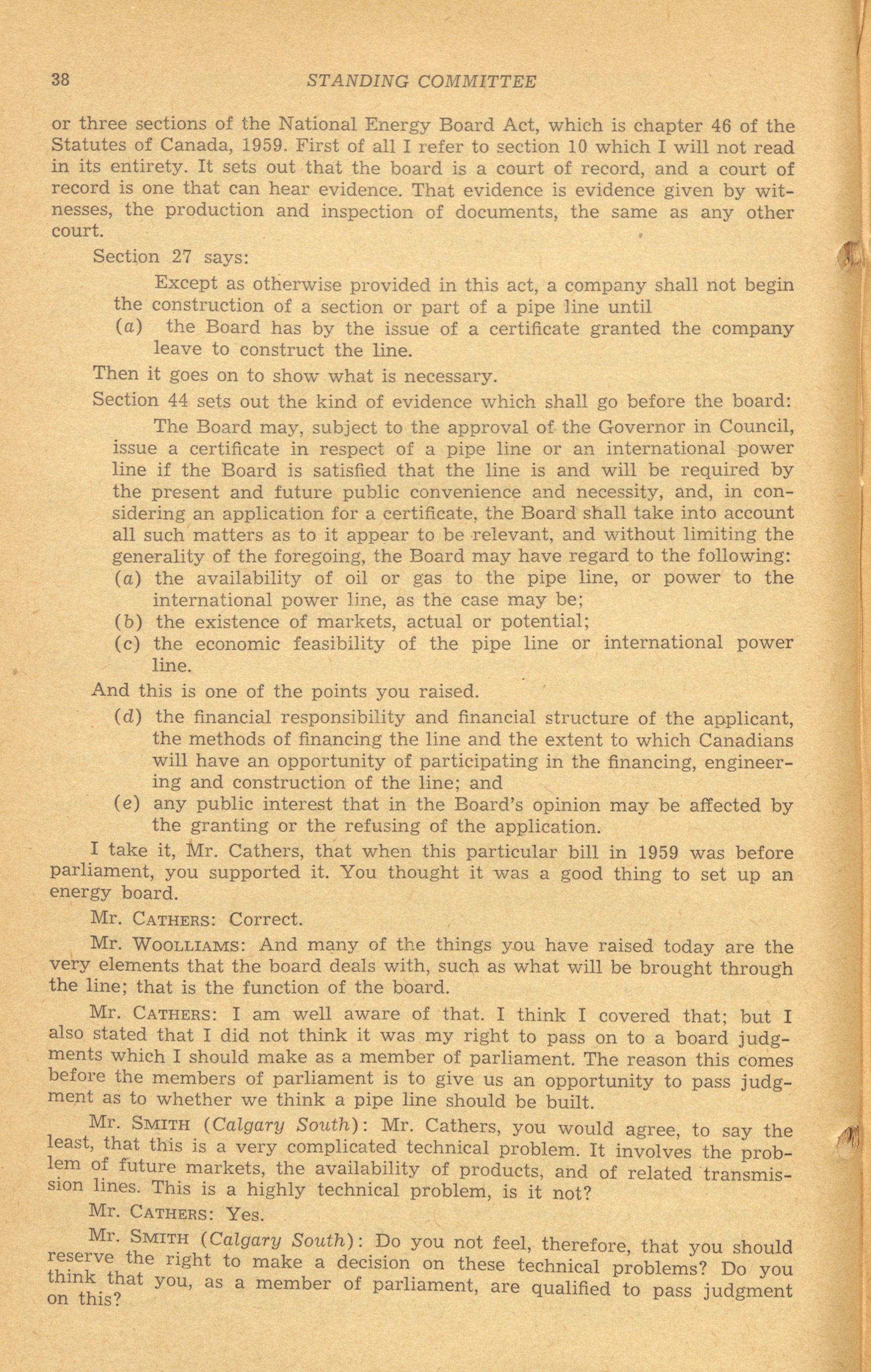 38 STANDING COMMITTEE

or three sections of the National Energy Board Act, which is chapter 46 of the Statutes of Canada, 1959. First of all I refer to section 10 which I will not read in its entirety. It sets out that the board is a court of record, and a court of record is one that can hear evidence. That evidence is evidence given by witnesses, the production and inspection of documents, the same as any other court.

Section 27 says:

Except as otherwise provided in this act, a company shall not begin the construction of a section or part of a pipe line until

(a) the Board has by the issue of a certificate granted the company leave to construct the line.

Then it goes on to show what is necessary.

Section 44 sets out the kind of evidence which shall go before the board:

The Board may, subject to the approval of the Governor in Council, issue a certificate in respect of a pipe line or an international power line if the Board is satisfied that the line is and will be required by the present and future public convenience and necessity, and, in considering an application for a certificate, the Board shall take into account all such matters as to it appear to be relevant, and without limiting the generality of the foregoing, the Board may have regard to the following:

(a) the availability of oil or gas to the pipe line, or power to the international power line, as the case may be;

(b) the existence of markets, actual or potential;

(c) the economic feasibility of the pipe line or international power line.

And this is one of the points you raised.

(d) the financial responsibility and financial structure of the applicant, the methods of financing the line and the extent to which Canadians will have an opportunity of participating in the financing, engineering and construction of the line; and

(e) any public interest that in the Board's opinion may be affected by the granting or the refusing of the application.

I take it, Mr. Cathers, that when this particular bill in 1959 was before parliament, you supported it. You thought it was a good thing to set up an energy board.

Mr. CATHERS: Correct.

Mr. WOOLLIAMS: And many of the things you have raised today are the very elements that the board deals with, such as what will be brought through the line; that is the function of the board.

Mr. CATHERS: I am well aware of that. I think I covered that; but I also stated that I did not think it was my right to pass on to a board judgments which I should make as a member of parliament. The reason this comes before the members of parliament is to give us an opportunity to pass judgment as to whether we think a pipe line should be built.

Mr. SMITH (Calgary South): Mr. Cathers, you would agree, to say the least, that this is a very complicated technical problem. It involves the problem of future markets, the availability of products, and of related transmission lines. This is a highly technical problem, is it not?

Mr. CATHERS: Yes.

Mr. SMITH (Calgary South): Do you not feel, therefore, that you should reserve the right to make a decision on these technical problems? Do you think that you, as a member of parliament, are qualified to pass judgment on this?